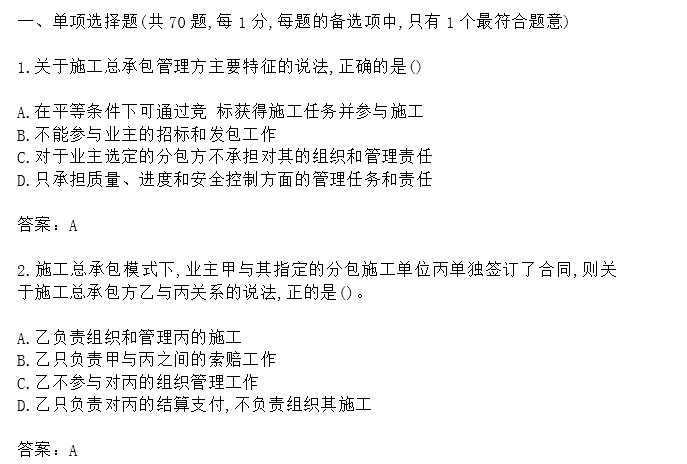 一、单项选择题(共 70 题,每 1 分,每题的备选项中,只有 1 个最符合题意)

1.关于施工总承包管理方主要特征的说法,正确的是()

A.在平等条件下可通过竞 标获得施工任务并参与施工
B.不能参与业主的招标和发包工作
C.对于业主选定的分包方不承担对其的组织和管理责任
D.只承担质量、进度和安全控制方面的管理任务和责任

答案:A

2.施工总承包模式下,业主甲与其指定的分包施工单位丙单独签订了合同,则关于施工总承包方乙与丙关系的说法,正的是()。

A.乙负责组织和管理丙的施工
B.乙只负责甲与丙之间的索赔工作
C.乙不参与对丙的组织管理工作
D.乙只负责对丙的结算支付,不负责组织其施工

答案:A